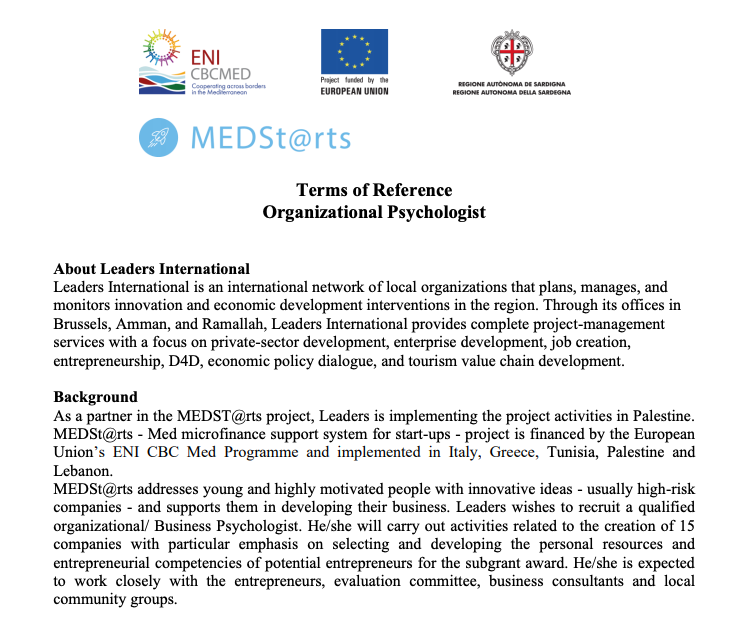 ENI
CBCMED
Cooperating across borders in the Mediterranean

Project funded by the
EUROPEAN UNION

REGIONE AUTÒNOMA DE SARDIGNA
REGIONE AUTONOMA DELLA SARDEGNA

MEDSt@rts

Terms of Reference
Organizational Psychologist

About Leaders International
Leaders International is an international network of local organizations that plans, manages, and monitors innovation and economic development interventions in the region. Through its offices in Brussels, Amman, and Ramallah, Leaders International provides complete project-management services with a focus on private-sector development, enterprise development, job creation, entrepreneurship, D4D, economic policy dialogue, and tourism value chain development.

Background
As a partner in the MEDST@rts project, Leaders is implementing the project activities in Palestine. MEDSt@rts - Med microfinance support system for start-ups - project is financed by the European Union's ENI CBC Med Programme and implemented in Italy, Greece, Tunisia, Palestine and Lebanon.
MEDSt@rts addresses young and highly motivated people with innovative ideas - usually high-risk companies - and supports them in developing their business. Leaders wishes to recruit a qualified organizational/ Business Psychologist. He/she will carry out activities related to the creation of 15 companies with particular emphasis on selecting and developing the personal resources and entrepreneurial competencies of potential entrepreneurs for the subgrant award. He/she is expected to work closely with the entrepreneurs, evaluation committee, business consultants and local community groups.